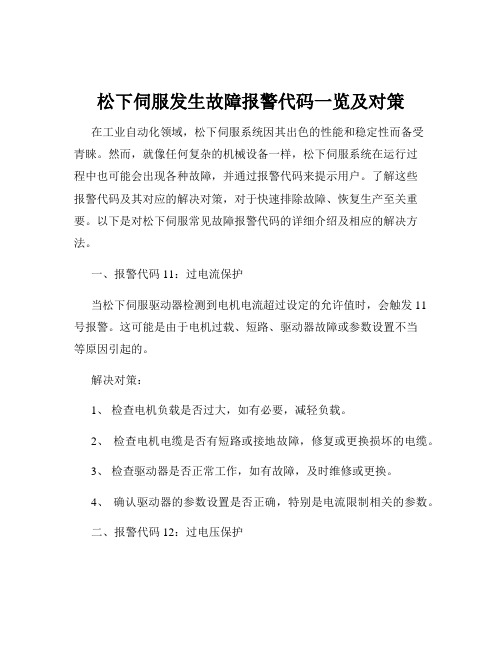 松下伺服发生故障报警代码一览及对策

在工业自动化领域，松下伺服系统因其出色的性能和稳定性而备受青睐。然而，就像任何复杂的机械设备一样，松下伺服系统在运行过程中也可能会出现各种故障，并通过报警代码来提示用户。了解这些报警代码及其对应的解决对策，对于快速排除故障、恢复生产至关重要。以下是对松下伺服常见故障报警代码的详细介绍及相应的解决方法。

一、报警代码 11：过电流保护

当松下伺服驱动器检测到电机电流超过设定的允许值时，会触发 11 号报警。这可能是由于电机过载、短路、驱动器故障或参数设置不当等原因引起的。

解决对策：

1、 检查电机负载是否过大，如有必要，减轻负载。

2、 检查电机电缆是否有短路或接地故障，修复或更换损坏的电缆。

3、 检查驱动器是否正常工作，如有故障，及时维修或更换。

4、 确认驱动器的参数设置是否正确，特别是电流限制相关的参数。

二、报警代码 12：过电压保护